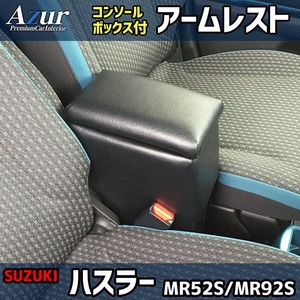 Azur
PremiumCarInterior

コンソール
ボックス付

アームレスト

SUZUKI

ハスラー

MR52S/MR92S